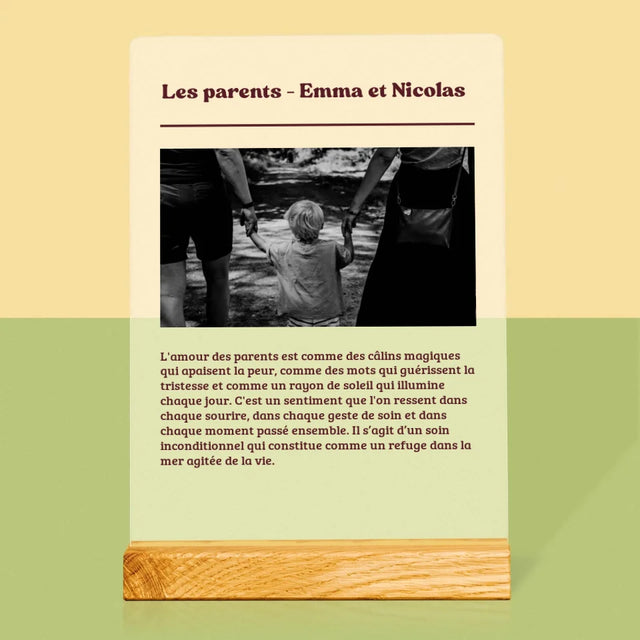 Les parents - Emma et Nicolas

L'amour des parents est comme des câlins magiques qui apaisent la peur, comme des mots qui guérissent la tristesse et comme un rayon de soleil qui illumine chaque jour. C'est un sentiment que l'on ressent dans chaque sourire, dans chaque geste de soin et dans chaque moment passé ensemble. Il s'agit d'un soin inconditionnel qui constitue comme un refuge dans la mer agitée de la vie.